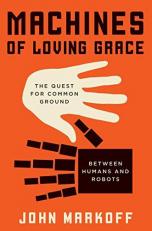 MACHINES OF LOVING GRACE

THE QUEST FOR COMMON GROUND

BETWEEN HUMANS AND ROBOTS

JOHN MARKOFF